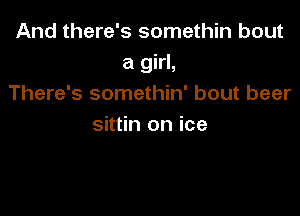 And there's somethin bout a girl,

There's somethin' bout beer sittin on ice